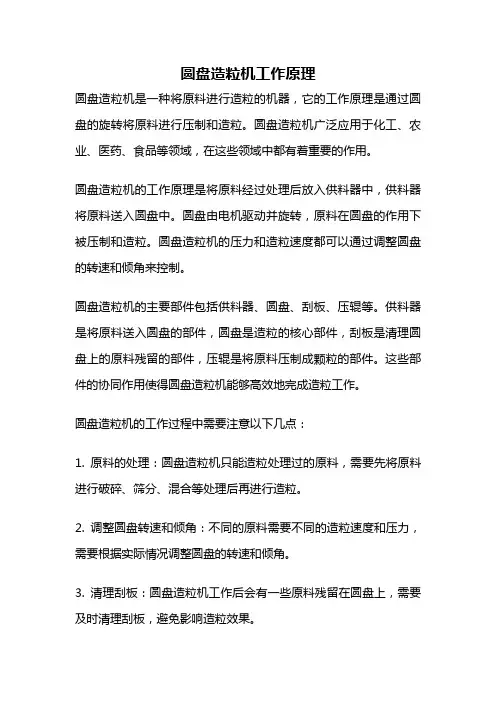 圆盘造粒机工作原理

圆盘造粒机是一种将原料进行造粒的机器，它的工作原理是通过圆盘的旋转将原料进行压制和造粒。圆盘造粒机广泛应用于化工、农业、医药、食品等领域，在这些领域中都有着重要的作用。

圆盘造粒机的工作原理是将原料经过处理后放入供料器中，供料器将原料送入圆盘中。圆盘由电机驱动并旋转，原料在圆盘的作用下被压制和造粒。圆盘造粒机的压力和造粒速度都可以通过调整圆盘的转速和倾角来控制。

圆盘造粒机的主要部件包括供料器、圆盘、刮板、压辊等。供料器是将原料送入圆盘的部件，圆盘是造粒的核心部件，刮板是清理圆盘上的原料残留的部件，压辊是将原料压制成颗粒的部件。这些部件的协同作用使得圆盘造粒机能够高效地完成造粒工作。

圆盘造粒机的工作过程中需要注意以下几点：

1. 原料的处理：圆盘造粒机只能造粒处理过的原料，需要先将原料进行破碎、筛分、混合等处理后再进行造粒。

2. 调整圆盘转速和倾角：不同的原料需要不同的造粒速度和压力，需要根据实际情况调整圆盘的转速和倾角。

3. 清理刮板：圆盘造粒机工作后会有一些原料残留在圆盘上，需要及时清理刮板，避免影响造粒效果。